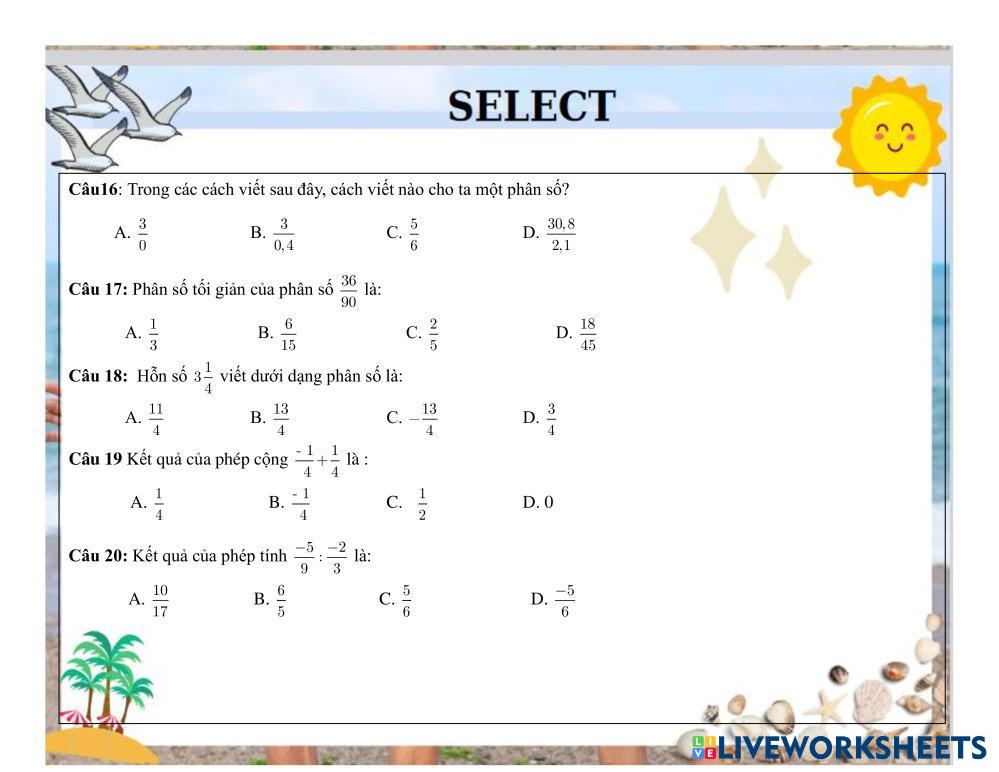 SELECT

Câu16: Trong các cách viết sau đây, cách viết nào cho ta một phân số?

A. $\frac{3}{0}$  B. $\frac{3}{0,4}$  C. $\frac{5}{6}$  D. $\frac{30,8}{2,1}$

Câu 17: Phân số tối giản của phân số $\frac{36}{90}$ là:

A. $\frac{1}{3}$  B. $\frac{6}{15}$  C. $\frac{2}{5}$  D. $\frac{18}{45}$

Câu 18: Hỗn số $3\frac{1}{4}$ viết dưới dạng phân số là:

A. $\frac{11}{4}$  B. $\frac{13}{4}$  C. $-\frac{13}{4}$  D. $\frac{3}{4}$

Câu 19 Kết quả của phép cộng $\frac{-1}{4}+\frac{1}{4}$ là :

A. $\frac{1}{4}$  B. $\frac{-1}{4}$  C. $\frac{1}{2}$  D. 0

Câu 20: Kết quả của phép tính $\frac{-5}{9}:\frac{-2}{3}$ là:

A. $\frac{10}{17}$  B. $\frac{6}{5}$  C. $\frac{5}{6}$  D. $\frac{-5}{6}$

LIVEWORKSHEETS